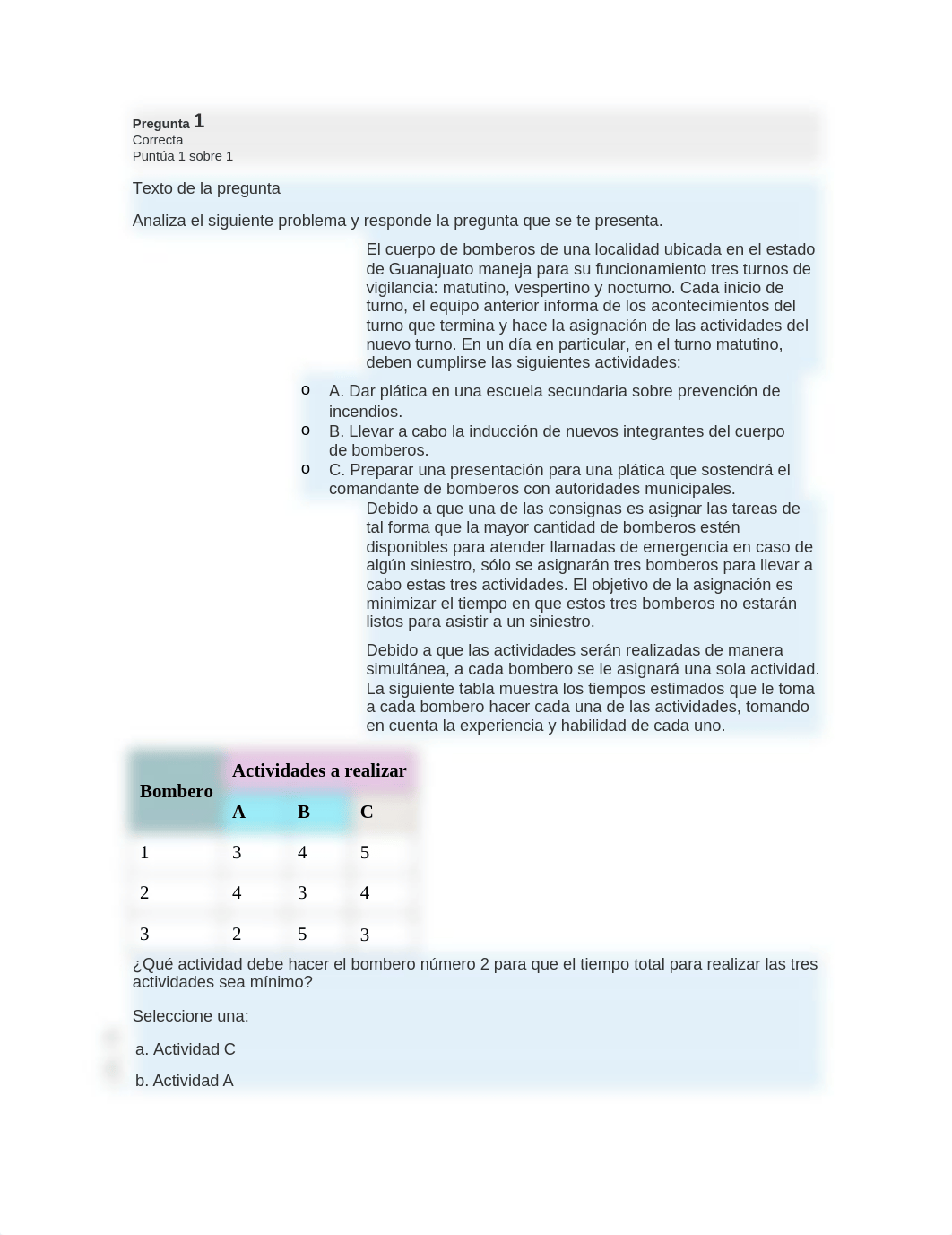 Pregunta 1
Correcta
Puntúa 1 sobre 1

Texto de la pregunta

Analiza el siguiente problema y responde la pregunta que se te presenta.

El cuerpo de bomberos de una localidad ubicada en el estado de Guanajuato maneja para su funcionamiento tres turnos de vigilancia: matutino, vespertino y nocturno. Cada inicio de turno, el equipo anterior informa de los acontecimientos del turno que termina y hace la asignación de las actividades del nuevo turno. En un día en particular, en el turno matutino, deben cumplirse las siguientes actividades:

o A. Dar plática en una escuela secundaria sobre prevención de incendios.
o B. Llevar a cabo la inducción de nuevos integrantes del cuerpo de bomberos.
o C. Preparar una presentación para una plática que sostendrá el comandante de bomberos con autoridades municipales.

Debido a que una de las consignas es asignar las tareas de tal forma que la mayor cantidad de bomberos estén disponibles para atender llamadas de emergencia en caso de algún siniestro, sólo se asignarán tres bomberos para llevar a cabo estas tres actividades. El objetivo de la asignación es minimizar el tiempo en que estos tres bomberos no estarán listos para asistir a un siniestro.

Debido a que las actividades serán realizadas de manera simultánea, a cada bombero se le asignará una sola actividad. La siguiente tabla muestra los tiempos estimados que le toma a cada bombero hacer cada una de las actividades, tomando en cuenta la experiencia y habilidad de cada uno.

| Bombero | Actividades a realizar | | |
|---|---|---|---|
| | A | B | C |
| 1 | 3 | 4 | 5 |
| 2 | 4 | 3 | 4 |
| 3 | 2 | 5 | 3 |

¿Qué actividad debe hacer el bombero número 2 para que el tiempo total para realizar las tres actividades sea mínimo?

Seleccione una:

a. Actividad C

b. Actividad A